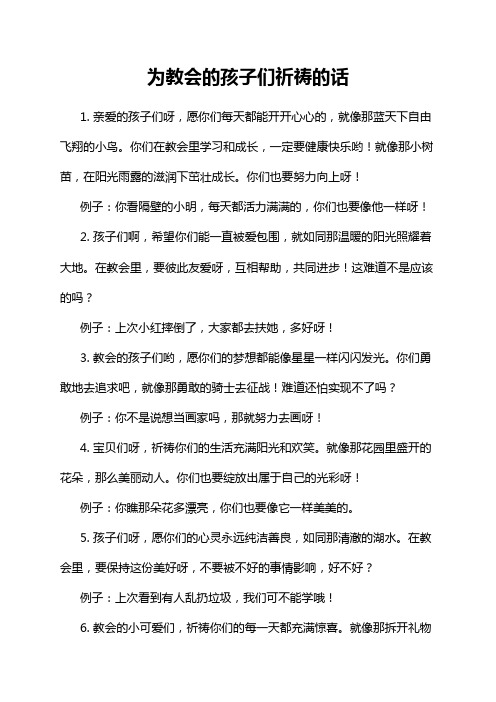 为教会的孩子们祈祷的话

1. 亲爱的孩子们呀，愿你们每天都能开开心心的，就像那蓝天下自由飞翔的小鸟。你们在教会里学习和成长，一定要健康快乐哟！就像那小树苗，在阳光雨露的滋润下茁壮成长。你们也要努力向上呀！

例子：你看隔壁的小明，每天都活力满满的，你们也要像他一样呀！

2. 孩子们啊，希望你们能一直被爱包围，就如同那温暖的阳光照耀着大地。在教会里，要彼此友爱呀，互相帮助，共同进步！这难道不是应该的吗？

例子：上次小红摔倒了，大家都去扶她，多好呀！

3. 教会的孩子们哟，愿你们的梦想都能像星星一样闪闪发光。你们勇敢地去追求吧，就像那勇敢的骑士去征战！难道还怕实现不了吗？

例子：你不是说想当画家吗，那就努力去画呀！

4. 宝贝们呀，祈祷你们的生活充满阳光和欢笑。就像那花园里盛开的花朵，那么美丽动人。你们也要绽放出属于自己的光彩呀！

例子：你瞧那朵花多漂亮，你们也要像它一样美美的。

5. 孩子们呀，愿你们的心灵永远纯洁善良，如同那清澈的湖水。在教会里，要保持这份美好呀，不要被不好的事情影响，好不好？

例子：上次看到有人乱扔垃圾，我们可不能学哦！

6. 教会的小可爱们，祈祷你们的每一天都充满惊喜。就像那拆开礼物